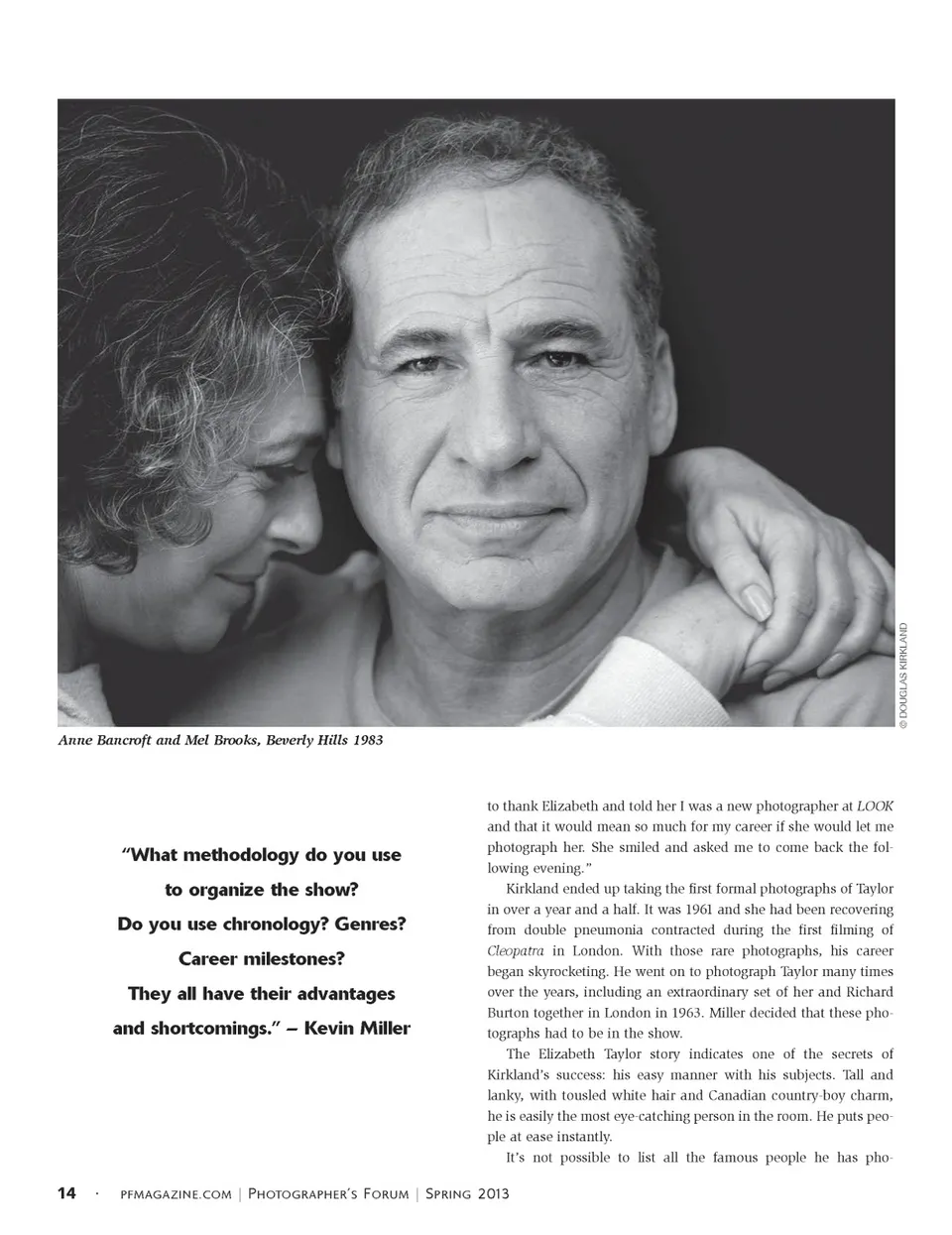 © DOUGLAS KIRKLAND

Anne Bancroft and Mel Brooks, Beverly Hills 1983

"What methodology do you use to organize the show? Do you use chronology? Genres? Career milestones? They all have their advantages and shortcomings." – Kevin Miller

to thank Elizabeth and told her I was a new photographer at LOOK and that it would mean so much for my career if she would let me photograph her. She smiled and asked me to come back the following evening."

Kirkland ended up taking the first formal photographs of Taylor in over a year and a half. It was 1961 and she had been recovering from double pneumonia contracted during the first filming of Cleopatra in London. With those rare photographs, his career began skyrocketing. He went on to photograph Taylor many times over the years, including an extraordinary set of her and Richard Burton together in London in 1963. Miller decided that these photographs had to be in the show.

The Elizabeth Taylor story indicates one of the secrets of Kirkland's success: his easy manner with his subjects. Tall and lanky, with tousled white hair and Canadian country-boy charm, he is easily the most eye-catching person in the room. He puts people at ease instantly.

It's not possible to list all the famous people he has pho-

14 · PFMAGAZINE.COM | PHOTOGRAPHER'S FORUM | SPRING 2013